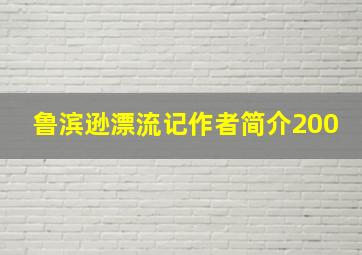 鲁滨逊漂流记作者简介200